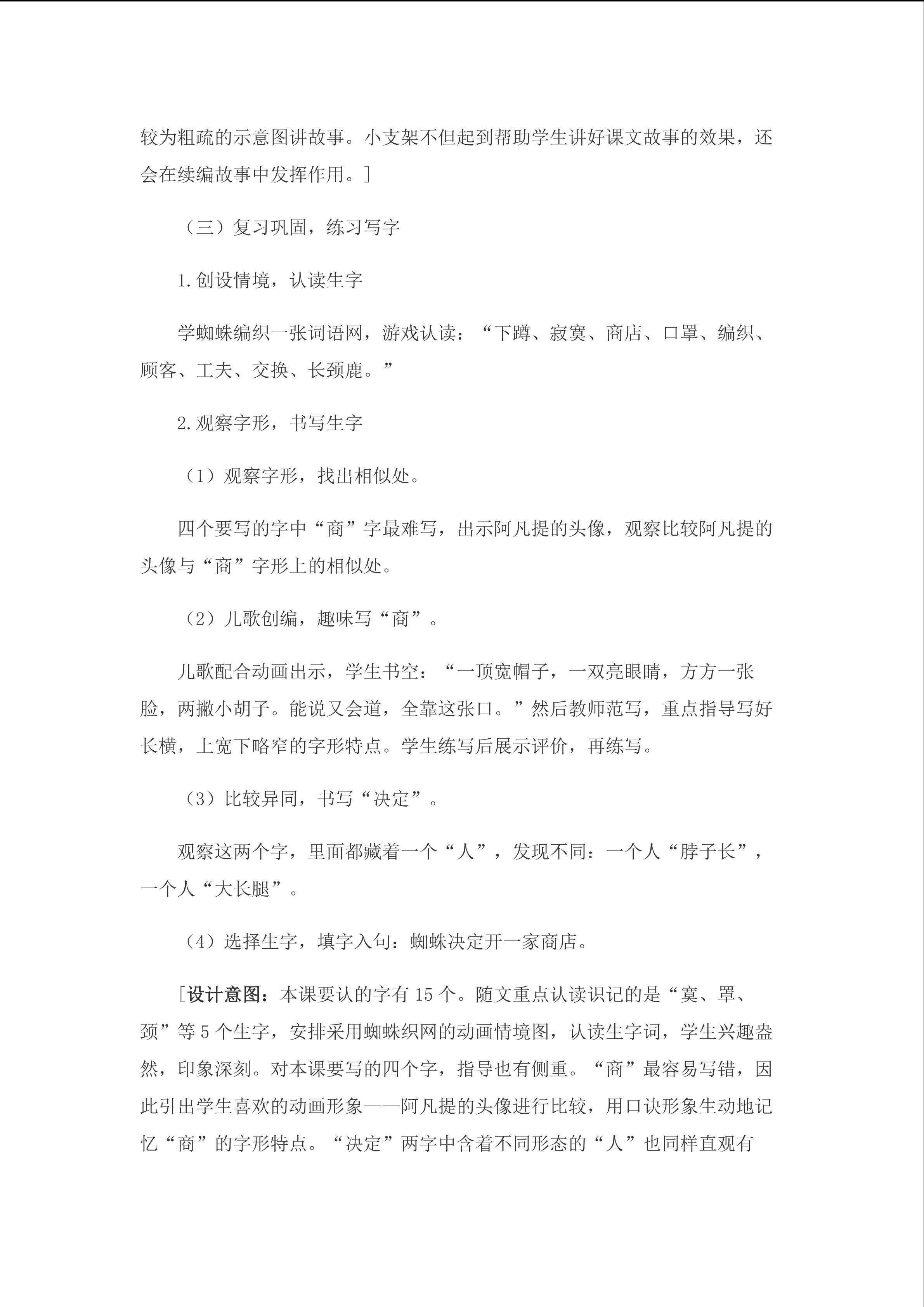 较为粗疏的示意图讲故事。小支架不但起到帮助学生讲好课文故事的效果，还会在续编故事中发挥作用。]

（三）复习巩固，练习写字

1.创设情境，认读生字

学蜘蛛编织一张词语网，游戏认读：“下蹲、寂寞、商店、口罩、编织、顾客、工夫、交换、长颈鹿。”

2.观察字形，书写生字

（1）观察字形，找出相似处。

四个要写的字中“商”字最难写，出示阿凡提的头像，观察比较阿凡提的头像与“商”字形上的相似处。

（2）儿歌创编，趣味写“商”。

儿歌配合动画出示，学生书空：“一顶宽帽子，一双亮眼睛，方方一张脸，两撇小胡子。能说又会道，全靠这张口。”然后教师范写，重点指导写好长横，上宽下略窄的字形特点。学生练写后展示评价，再练写。

（3）比较异同，书写“决定”。

观察这两个字，里面都藏着一个“人”，发现不同：一个人“脖子长”，一个人“大长腿”。

（4）选择生字，填字入句：蜘蛛决定开一家商店。

[设计意图：本课要认的字有15个。随文重点认读识记的是“寞、罩、颈”等5个生字，安排采用蜘蛛织网的动画情境图，认读生字词，学生兴趣盎然，印象深刻。对本课要写的四个字，指导也有侧重。“商”最容易写错，因此引出学生喜欢的动画形象——阿凡提的头像进行比较，用口诀形象生动地记忆“商”的字形特点。“决定”两字中含着不同形态的“人”也同样直观有